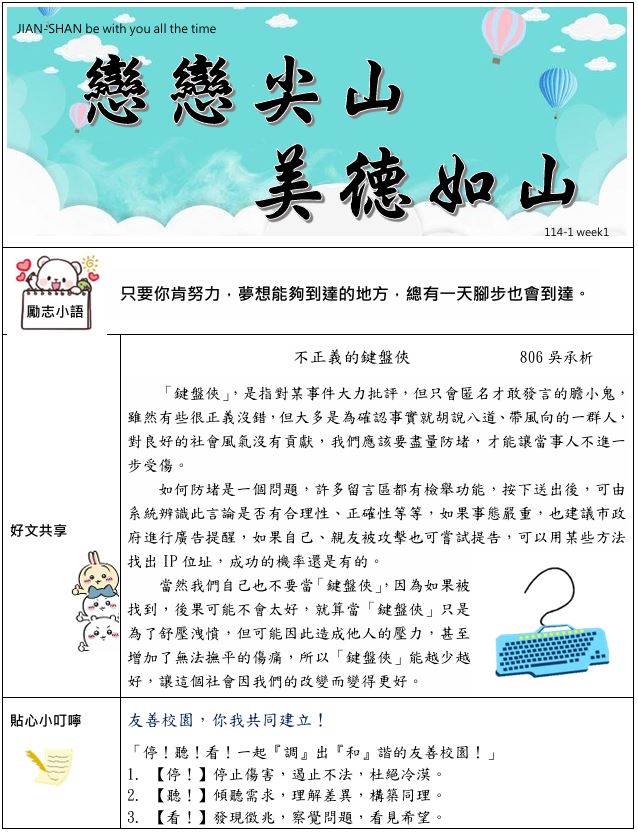 JIAN-SHAN be with you all the time

戀戀尖山

美德如山

114-1 week1

勵志小語

只要你肯努力，夢想能夠到達的地方，總有一天腳步也會到達。

好文共享

不正義的鍵盤俠　　806 吳承析

「鍵盤俠」，是指對某事件大力批評，但只會匿名才敢發言的膽小鬼，雖然有些很正義沒錯，但大多是為確認事實就胡說八道、帶風向的一群人，對良好的社會風氣沒有貢獻，我們應該要盡量防堵，才能讓當事人不進一步受傷。

如何防堵是一個問題，許多留言區都有檢舉功能，按下送出後，可由系統辨識此言論是否有合理性、正確性等等，如果事態嚴重，也建議市政府進行廣告提醒，如果自己、親友被攻擊也可嘗試提告，可以用某些方法找出 IP 位址，成功的機率還是有的。

當然我們自己也不要當「鍵盤俠」，因為如果被找到，後果可能不會太好，就算當「鍵盤俠」只是為了舒壓洩憤，但可能因此造成他人的壓力，甚至增加了無法撫平的傷痛，所以「鍵盤俠」能越少越好，讓這個社會因我們的改變而變得更好。

貼心小叮嚀

友善校園，你我共同建立！

「停！聽！看！一起『調』出『和』諧的友善校園！」
1. 【停！】停止傷害，遏止不法，杜絕冷漠。
2. 【聽！】傾聽需求，理解差異，構築同理。
3. 【看！】發現徵兆，察覺問題，看見希望。